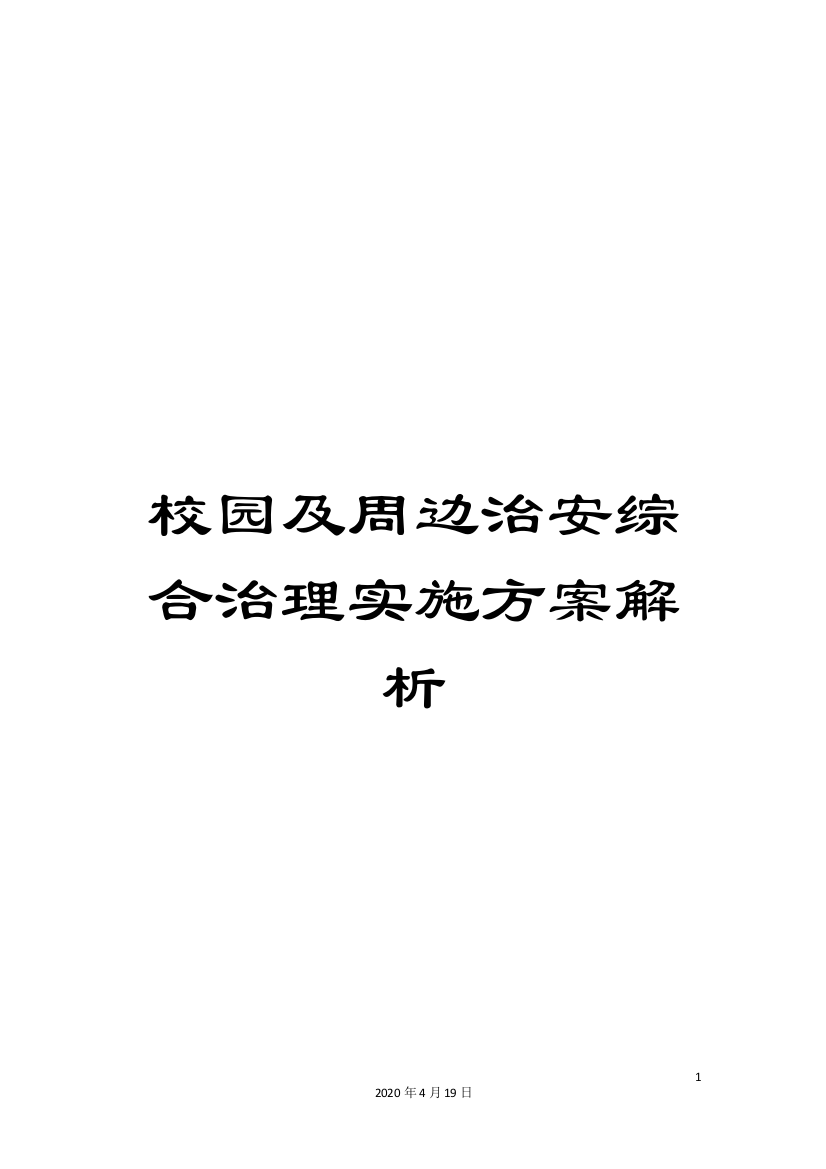 校园及周边治安综合治理实施方案解析

1

2020年4月19日